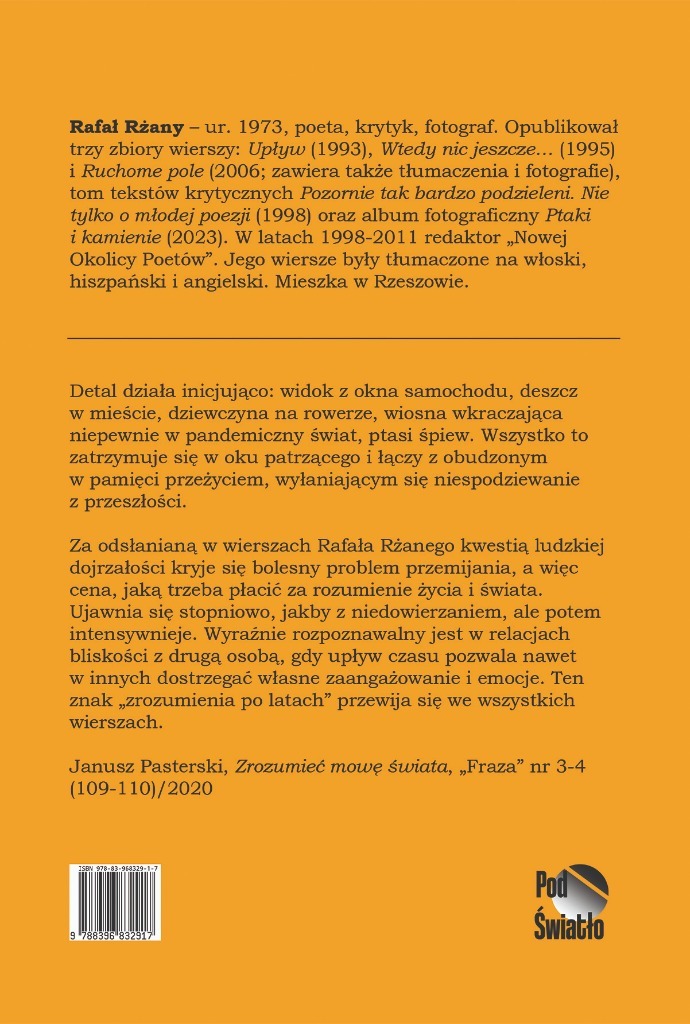 Rafał Rżany – ur. 1973, poeta, krytyk, fotograf. Opublikował trzy zbiory wierszy: Upływ (1993), Wtedy nic jeszcze… (1995) i Ruchome pole (2006; zawiera także tłumaczenia i fotografie), tom tekstów krytycznych Pozornie tak bardzo podzieleni. Nie tylko o młodej poezji (1998) oraz album fotograficzny Ptaki i kamienie (2023). W latach 1998-2011 redaktor „Nowej Okolicy Poetów”. Jego wiersze były tłumaczone na włoski, hiszpański i angielski. Mieszka w Rzeszowie.

Detal działa inicjująco: widok z okna samochodu, deszcz w mieście, dziewczyna na rowerze, wiosna wkraczająca niepewnie w pandemiczny świat, ptasi śpiew. Wszystko to zatrzymuje się w oku patrzącego i łączy z obudzonym w pamięci przeżyciem, wyłaniającym się niespodziewanie z przeszłości.

Za odsłanianą w wierszach Rafała Rżanego kwestią ludzkiej dojrzałości kryje się bolesny problem przemijania, a więc cena, jaką trzeba płacić za rozumienie życia i świata. Ujawnia się stopniowo, jakby z niedowierzaniem, ale potem intensywnieje. Wyraźnie rozpoznawalny jest w relacjach bliskości z drugą osobą, gdy upływ czasu pozwala nawet w innych dostrzegać własne zaangażowanie i emocje. Ten znak „zrozumienia po latach” przewija się we wszystkich wierszach.

Janusz Pasterski, Zrozumieć mowę świata, „Fraza” nr 3-4 (109-110)/2020

ISBN 978-83-968329-1-7

9 788396 832917

Pod
Światło